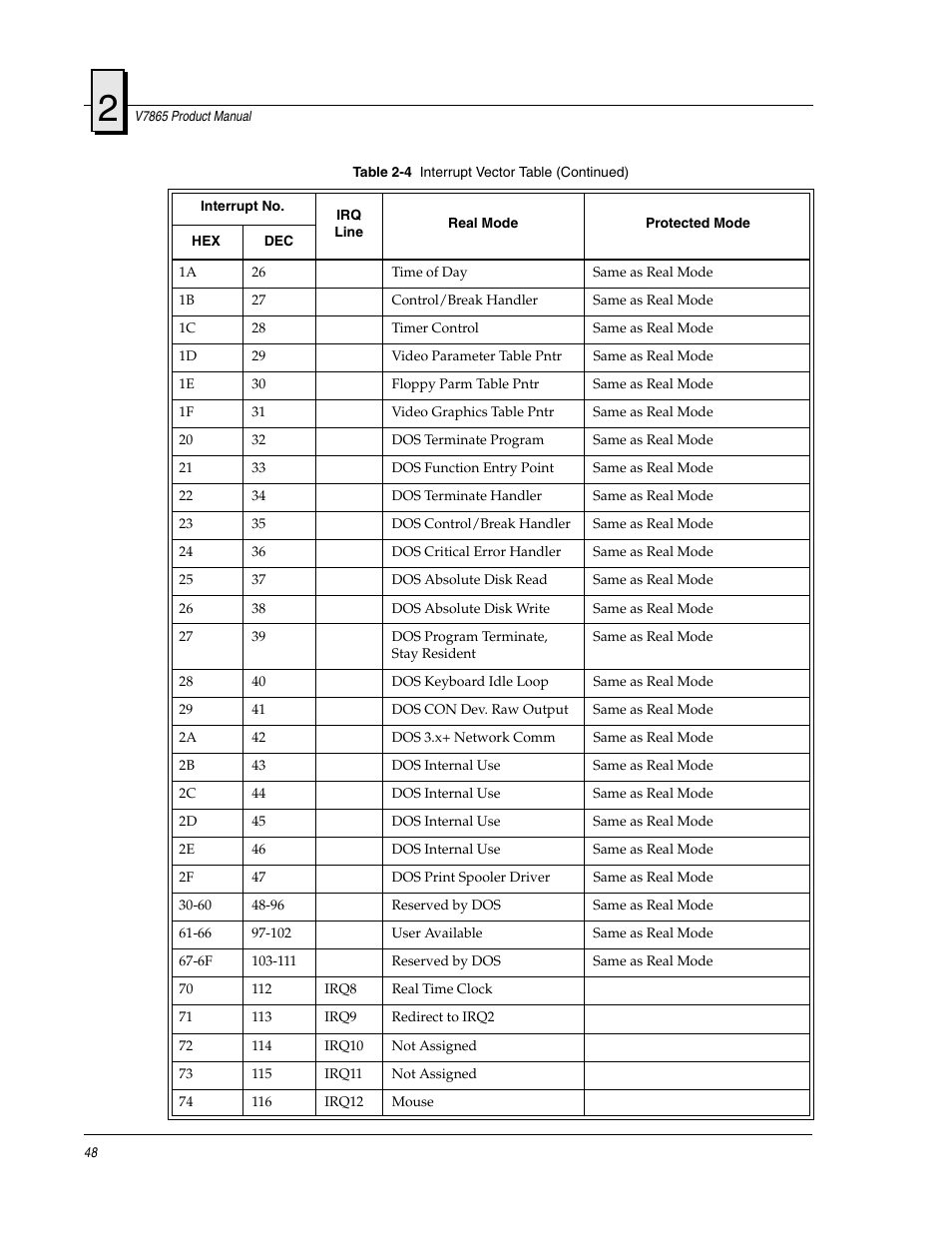 2

V7865 Product Manual

Table 2-4 Interrupt Vector Table (Continued)

| Interrupt No. HEX | Interrupt No. DEC | IRQ Line | Real Mode | Protected Mode |
|---|---|---|---|---|
| 1A | 26 | | Time of Day | Same as Real Mode |
| 1B | 27 | | Control/Break Handler | Same as Real Mode |
| 1C | 28 | | Timer Control | Same as Real Mode |
| 1D | 29 | | Video Parameter Table Pntr | Same as Real Mode |
| 1E | 30 | | Floppy Parm Table Pntr | Same as Real Mode |
| 1F | 31 | | Video Graphics Table Pntr | Same as Real Mode |
| 20 | 32 | | DOS Terminate Program | Same as Real Mode |
| 21 | 33 | | DOS Function Entry Point | Same as Real Mode |
| 22 | 34 | | DOS Terminate Handler | Same as Real Mode |
| 23 | 35 | | DOS Control/Break Handler | Same as Real Mode |
| 24 | 36 | | DOS Critical Error Handler | Same as Real Mode |
| 25 | 37 | | DOS Absolute Disk Read | Same as Real Mode |
| 26 | 38 | | DOS Absolute Disk Write | Same as Real Mode |
| 27 | 39 | | DOS Program Terminate, Stay Resident | Same as Real Mode |
| 28 | 40 | | DOS Keyboard Idle Loop | Same as Real Mode |
| 29 | 41 | | DOS CON Dev. Raw Output | Same as Real Mode |
| 2A | 42 | | DOS 3.x+ Network Comm | Same as Real Mode |
| 2B | 43 | | DOS Internal Use | Same as Real Mode |
| 2C | 44 | | DOS Internal Use | Same as Real Mode |
| 2D | 45 | | DOS Internal Use | Same as Real Mode |
| 2E | 46 | | DOS Internal Use | Same as Real Mode |
| 2F | 47 | | DOS Print Spooler Driver | Same as Real Mode |
| 30-60 | 48-96 | | Reserved by DOS | Same as Real Mode |
| 61-66 | 97-102 | | User Available | Same as Real Mode |
| 67-6F | 103-111 | | Reserved by DOS | Same as Real Mode |
| 70 | 112 | IRQ8 | Real Time Clock | |
| 71 | 113 | IRQ9 | Redirect to IRQ2 | |
| 72 | 114 | IRQ10 | Not Assigned | |
| 73 | 115 | IRQ11 | Not Assigned | |
| 74 | 116 | IRQ12 | Mouse | |

48